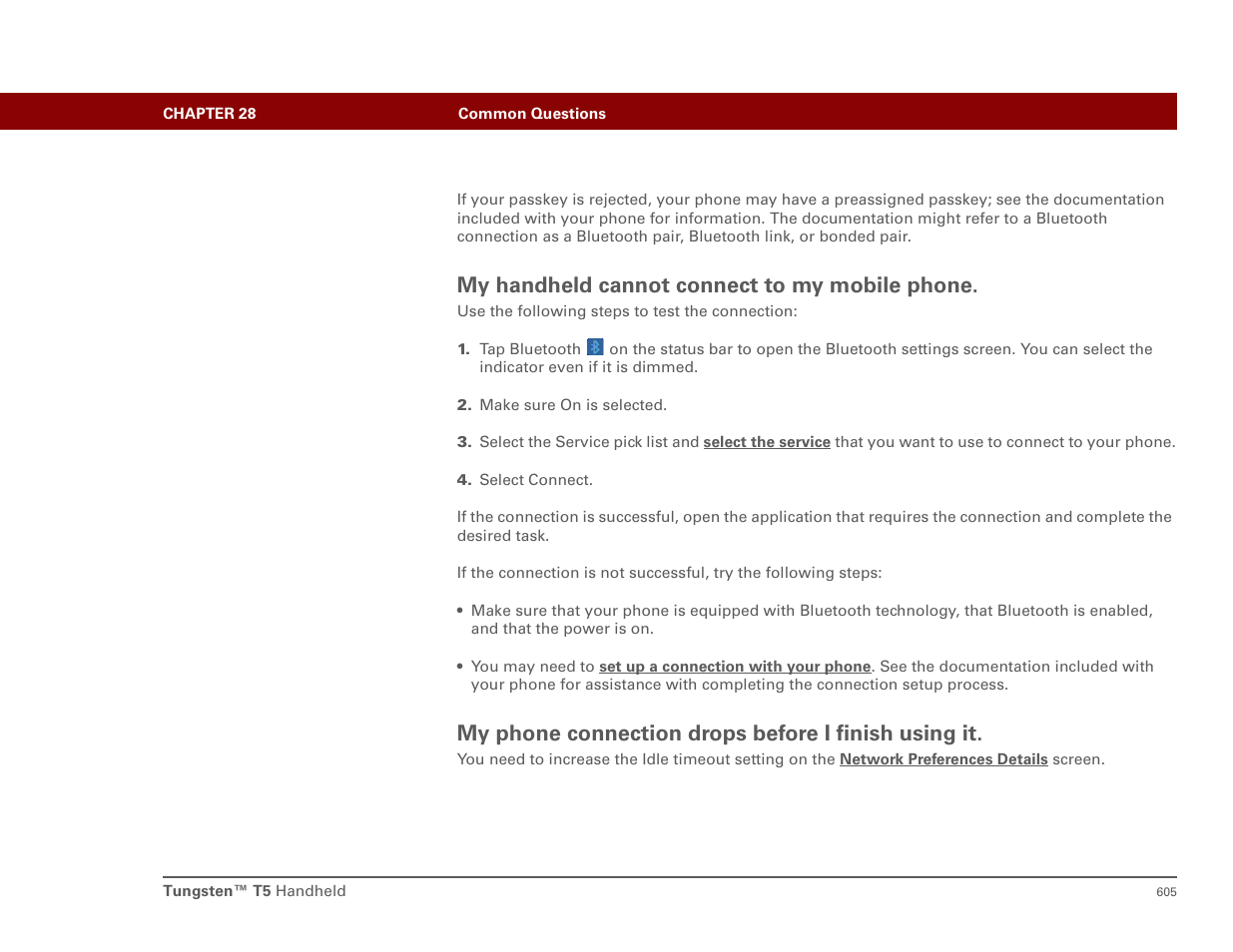 CHAPTER 28 Common Questions

If your passkey is rejected, your phone may have a preassigned passkey; see the documentation included with your phone for information. The documentation might refer to a Bluetooth connection as a Bluetooth pair, Bluetooth link, or bonded pair.

My handheld cannot connect to my mobile phone.

Use the following steps to test the connection:

1. Tap Bluetooth on the status bar to open the Bluetooth settings screen. You can select the indicator even if it is dimmed.

2. Make sure On is selected.

3. Select the Service pick list and select the service that you want to use to connect to your phone.

4. Select Connect.

If the connection is successful, open the application that requires the connection and complete the desired task.

If the connection is not successful, try the following steps:

• Make sure that your phone is equipped with Bluetooth technology, that Bluetooth is enabled, and that the power is on.

• You may need to set up a connection with your phone. See the documentation included with your phone for assistance with completing the connection setup process.

My phone connection drops before I finish using it.

You need to increase the Idle timeout setting on the Network Preferences Details screen.

Tungsten™ T5 Handheld 605